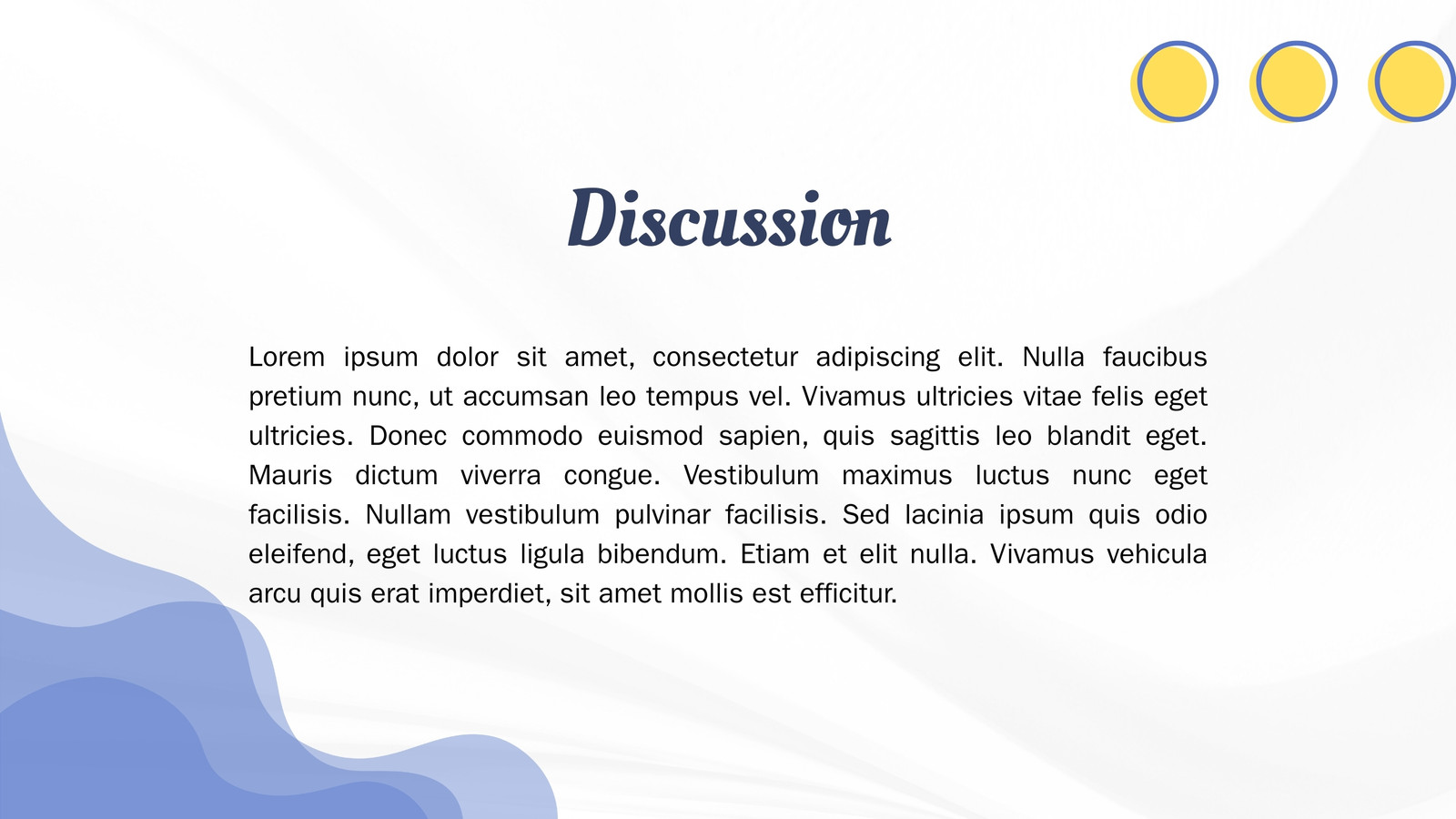 Discussion

Lorem ipsum dolor sit amet, consectetur adipiscing elit. Nulla faucibus pretium nunc, ut accumsan leo tempus vel. Vivamus ultricies vitae felis eget ultricies. Donec commodo euismod sapien, quis sagittis leo blandit eget. Mauris dictum viverra congue. Vestibulum maximus luctus nunc eget facilisis. Nullam vestibulum pulvinar facilisis. Sed lacinia ipsum quis odio eleifend, eget luctus ligula bibendum. Etiam et elit nulla. Vivamus vehicula arcu quis erat imperdiet, sit amet mollis est efficitur.